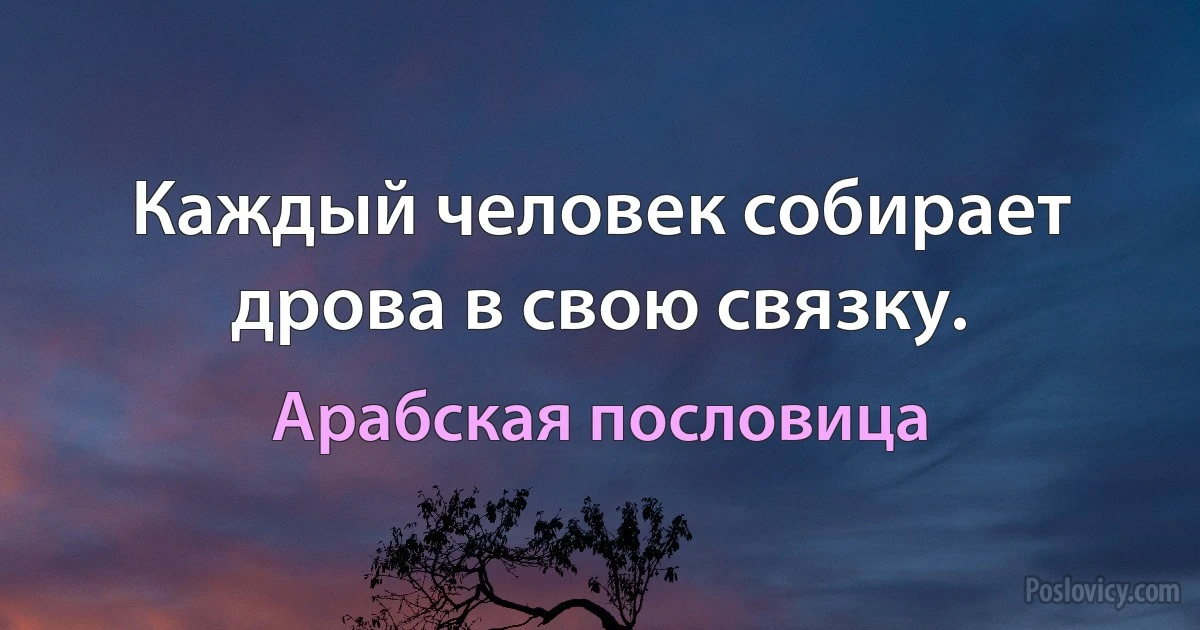 Каждый человек собирает дрова в свою связку.

Арабская пословица

Poslovicy.com